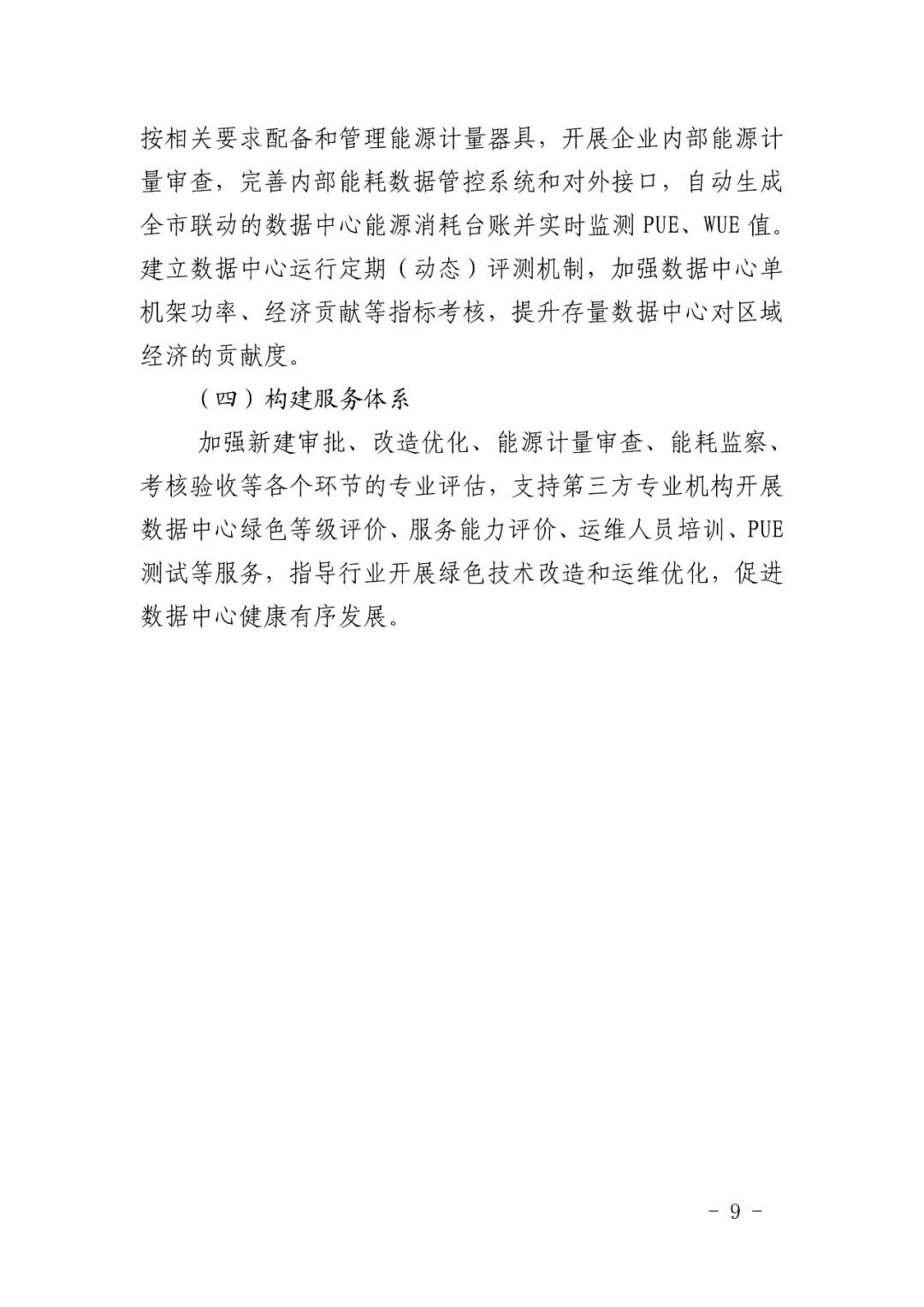 按相关要求配备和管理能源计量器具，开展企业内部能源计量审查，完善内部能耗数据管控系统和对外接口，自动生成全市联动的数据中心能源消耗台账并实时监测 PUE、WUE 值。建立数据中心运行定期（动态）评测机制，加强数据中心单机架功率、经济贡献等指标考核，提升存量数据中心对区域经济的贡献度。

（四）构建服务体系

加强新建审批、改造优化、能源计量审查、能耗监察、考核验收等各个环节的专业评估，支持第三方专业机构开展数据中心绿色等级评价、服务能力评价、运维人员培训、PUE 测试等服务，指导行业开展绿色技术改造和运维优化，促进数据中心健康有序发展。

- 9 -